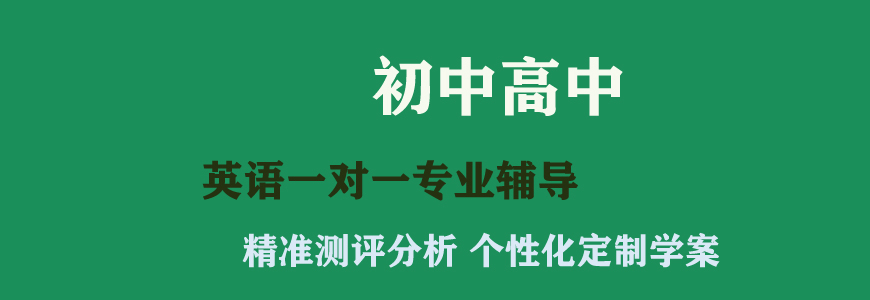 初中高中

英语一对一专业辅导

精准测评分析 个性化定制学案